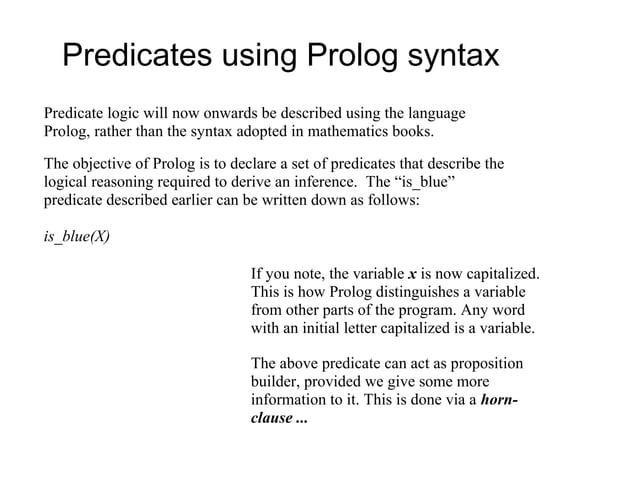 Predicates using Prolog syntax

Predicate logic will now onwards be described using the language Prolog, rather than the syntax adopted in mathematics books.

The objective of Prolog is to declare a set of predicates that describe the logical reasoning required to derive an inference. The “is_blue” predicate described earlier can be written down as follows:

is_blue(X)

If you note, the variable x is now capitalized. This is how Prolog distinguishes a variable from other parts of the program. Any word with an initial letter capitalized is a variable.

The above predicate can act as proposition builder, provided we give some more information to it. This is done via a horn-clause ...